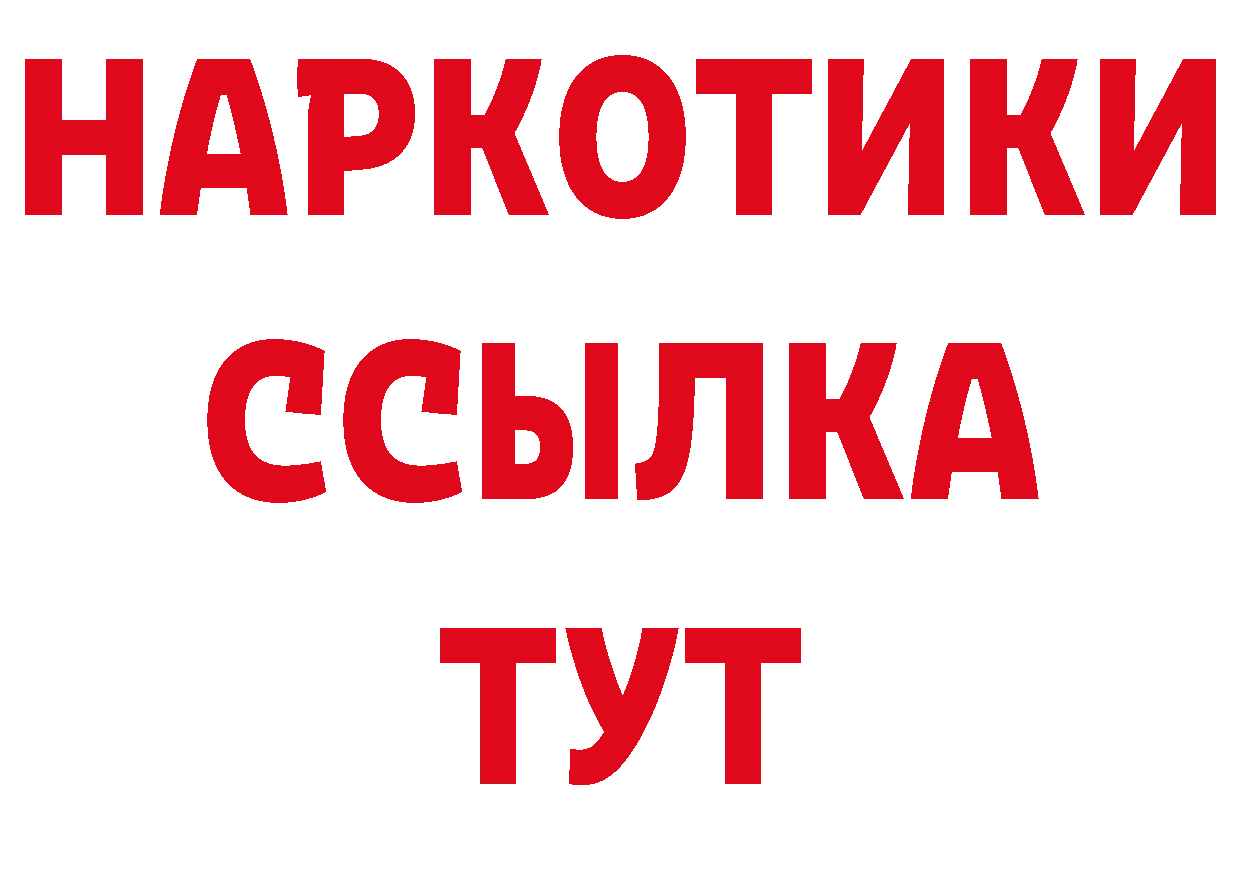 НАРКОТИКИ ССЫЛКА ТУТ